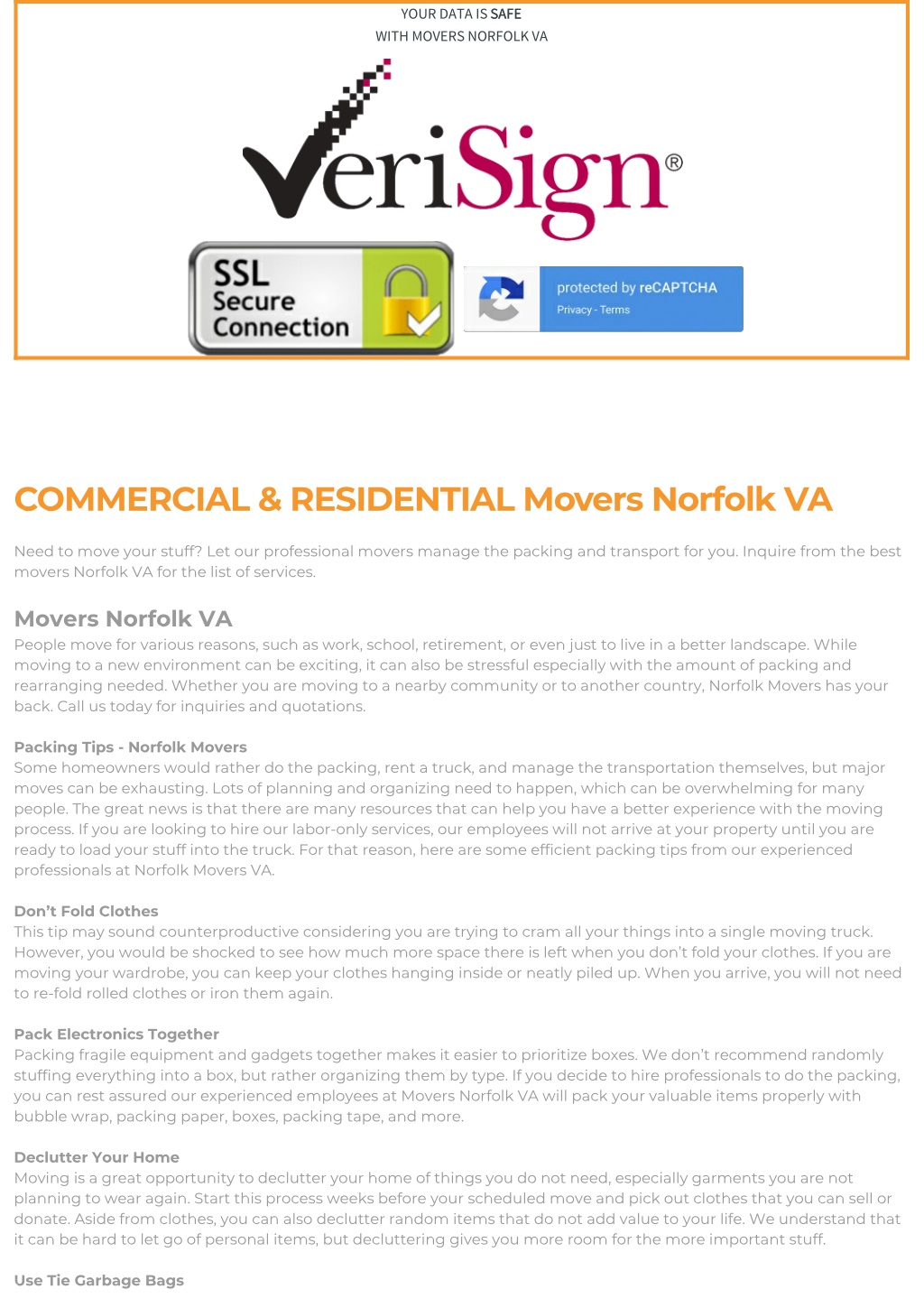 YOUR DATA IS SAFE
WITH MOVERS NORFOLK VA

VeriSign®

SSL Secure Connection

protected by reCAPTCHA
Privacy - Terms

COMMERCIAL & RESIDENTIAL Movers Norfolk VA

Need to move your stuff? Let our professional movers manage the packing and transport for you. Inquire from the best movers Norfolk VA for the list of services.

Movers Norfolk VA
People move for various reasons, such as work, school, retirement, or even just to live in a better landscape. While moving to a new environment can be exciting, it can also be stressful especially with the amount of packing and rearranging needed. Whether you are moving to a nearby community or to another country, Norfolk Movers has your back. Call us today for inquiries and quotations.

Packing Tips - Norfolk Movers
Some homeowners would rather do the packing, rent a truck, and manage the transportation themselves, but major moves can be exhausting. Lots of planning and organizing need to happen, which can be overwhelming for many people. The great news is that there are many resources that can help you have a better experience with the moving process. If you are looking to hire our labor-only services, our employees will not arrive at your property until you are ready to load your stuff into the truck. For that reason, here are some efficient packing tips from our experienced professionals at Norfolk Movers VA.

Don't Fold Clothes
This tip may sound counterproductive considering you are trying to cram all your things into a single moving truck. However, you would be shocked to see how much more space there is left when you don't fold your clothes. If you are moving your wardrobe, you can keep your clothes hanging inside or neatly piled up. When you arrive, you will not need to re-fold rolled clothes or iron them again.

Pack Electronics Together
Packing fragile equipment and gadgets together makes it easier to prioritize boxes. We don't recommend randomly stuffing everything into a box, but rather organizing them by type. If you decide to hire professionals to do the packing, you can rest assured our experienced employees at Movers Norfolk VA will pack your valuable items properly with bubble wrap, packing paper, boxes, packing tape, and more.

Declutter Your Home
Moving is a great opportunity to declutter your home of things you do not need, especially garments you are not planning to wear again. Start this process weeks before your scheduled move and pick out clothes that you can sell or donate. Aside from clothes, you can also declutter random items that do not add value to your life. We understand that it can be hard to let go of personal items, but decluttering gives you more room for the more important stuff.

Use Tie Garbage Bags